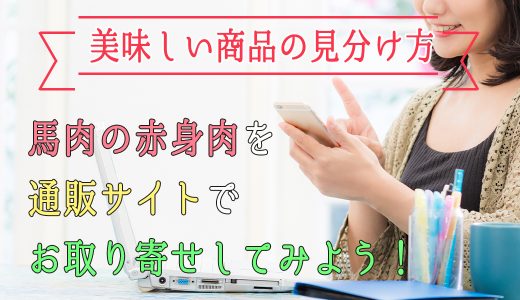 美味しい商品の見分け方

馬肉の赤身肉を
通販サイトで
お取り寄せしてみよう！